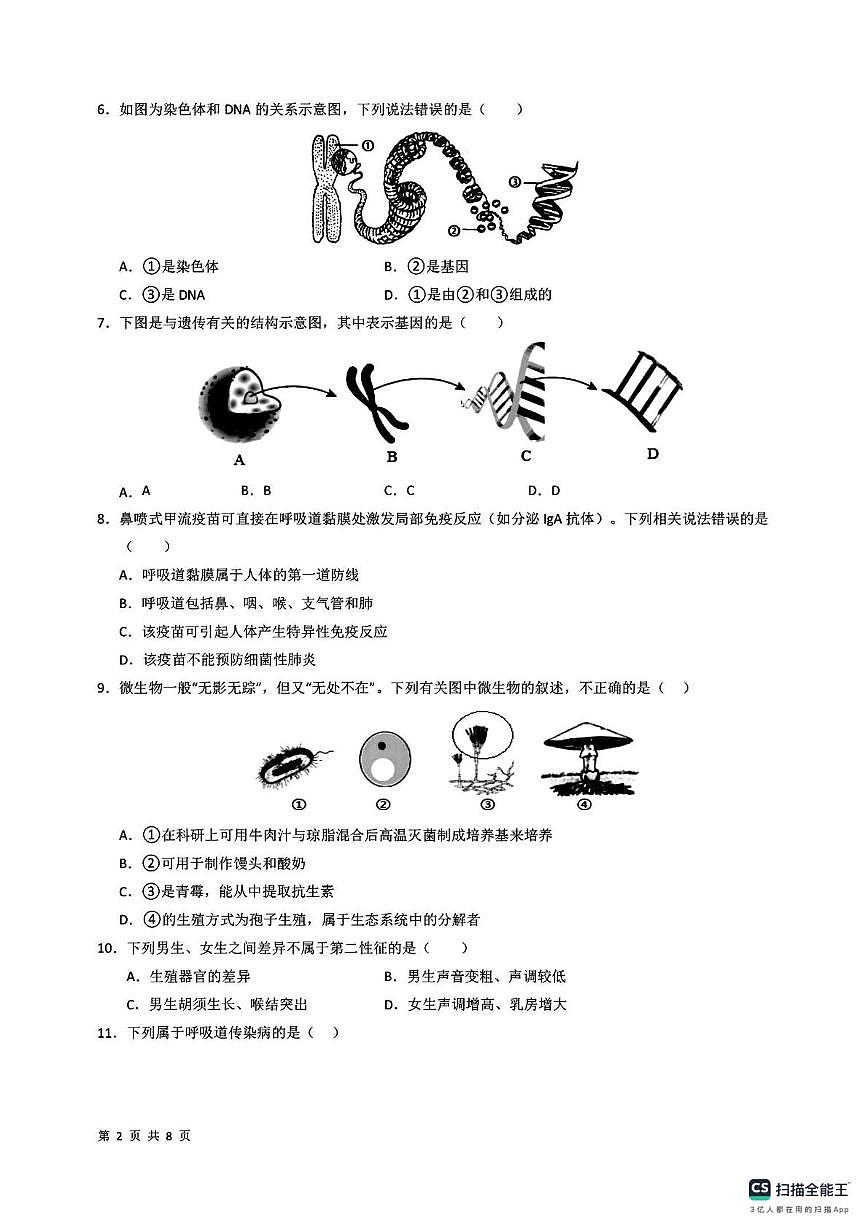 6．如图为染色体和 DNA 的关系示意图，下列说法错误的是（　　）

①

③

②

A．①是染色体　　B．②是基因

C．③是 DNA　　D．①是由②和③组成的

7．下图是与遗传有关的结构示意图，其中表示基因的是（　　）

A　　B　　C　　D

A．A　　B．B　　C．C　　D．D

8．鼻喷式甲流疫苗可直接在呼吸道黏膜处激发局部免疫反应（如分泌 IgA 抗体）。下列相关说法错误的是（　　）

A．呼吸道黏膜属于人体的第一道防线

B．呼吸道包括鼻、咽、喉、支气管和肺

C．该疫苗可引起人体产生特异性免疫反应

D．该疫苗不能预防细菌性肺炎

9．微生物一般“无影无踪”，但又“无处不在”。下列有关图中微生物的叙述，不正确的是（　）

①　②　③　④

A．①在科研上可用牛肉汁与琼脂混合后高温灭菌制成培养基来培养

B．②可用于制作馒头和酸奶

C．③是青霉，能从中提取抗生素

D．④的生殖方式为孢子生殖，属于生态系统中的分解者

10．下列男生、女生之间差异不属于第二性征的是（　　）

A．生殖器官的差异　　B．男生声音变粗、声调较低

C．男生胡须生长、喉结突出　　D．女生声调增高、乳房增大

11．下列属于呼吸道传染病的是（　）

第 2 页 共 8 页

CS 扫描全能王
3亿人都在用的扫描App